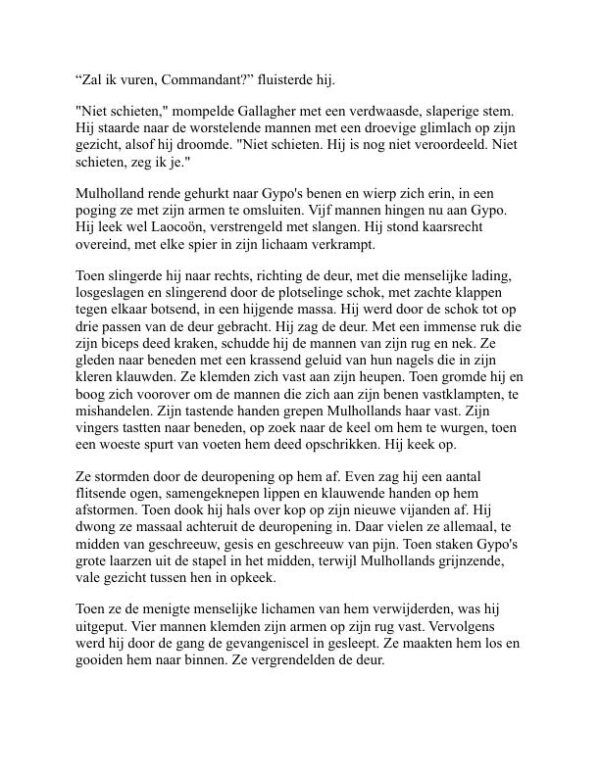 “Zal ik vuren, Commandant?” fluisterde hij.

"Niet schieten," mompelde Gallagher met een verdwaasde, slaperige stem. Hij staarde naar de worstelende mannen met een droevige glimlach op zijn gezicht, alsof hij droomde. "Niet schieten. Hij is nog niet veroordeeld. Niet schieten, zeg ik je."

Mulholland rende gehurkt naar Gypo's benen en wierp zich erin, in een poging ze met zijn armen te omsluiten. Vijf mannen hingen nu aan Gypo. Hij leek wel Laocoön, verstrengeld met slangen. Hij stond kaarsrecht overeind, met elke spier in zijn lichaam verkrampt.

Toen slingerde hij naar rechts, richting de deur, met die menselijke lading, losgeslagen en slingerend door de plotselinge schok, met zachte klappen tegen elkaar botsend, in een hijgende massa. Hij werd door de schok tot op drie passen van de deur gebracht. Hij zag de deur. Met een immense ruk die zijn biceps deed kraken, schudde hij de mannen van zijn rug en nek. Ze gleden naar beneden met een krassend geluid van hun nagels die in zijn kleren klauwden. Ze klemden zich vast aan zijn heupen. Toen gromde hij en boog zich voorover om de mannen die zich aan zijn benen vastklampten, te mishandelen. Zijn tastende handen grepen Mulhollands haar vast. Zijn vingers tastten naar beneden, op zoek naar de keel om hem te wurgen, toen een woeste spurt van voeten hem deed opschrikken. Hij keek op.

Ze stormden door de deuropening op hem af. Even zag hij een aantal flitsende ogen, samengeknepen lippen en klauwende handen op hem afstormen. Toen dook hij hals over kop op zijn nieuwe vijanden af. Hij dwong ze massaal achteruit de deuropening in. Daar vielen ze allemaal, te midden van geschreeuw, gesis en geschreeuw van pijn. Toen staken Gypo's grote laarzen uit de stapel in het midden, terwijl Mulhollands grijnzende, vale gezicht tussen hen in opkeek.

Toen ze de menigte menselijke lichamen van hem verwijderden, was hij uitgeput. Vier mannen klemden zijn armen op zijn rug vast. Vervolgens werd hij door de gang de gevangeniscel in gesleept. Ze maakten hem los en gooiden hem naar binnen. Ze vergrendelden de deur.